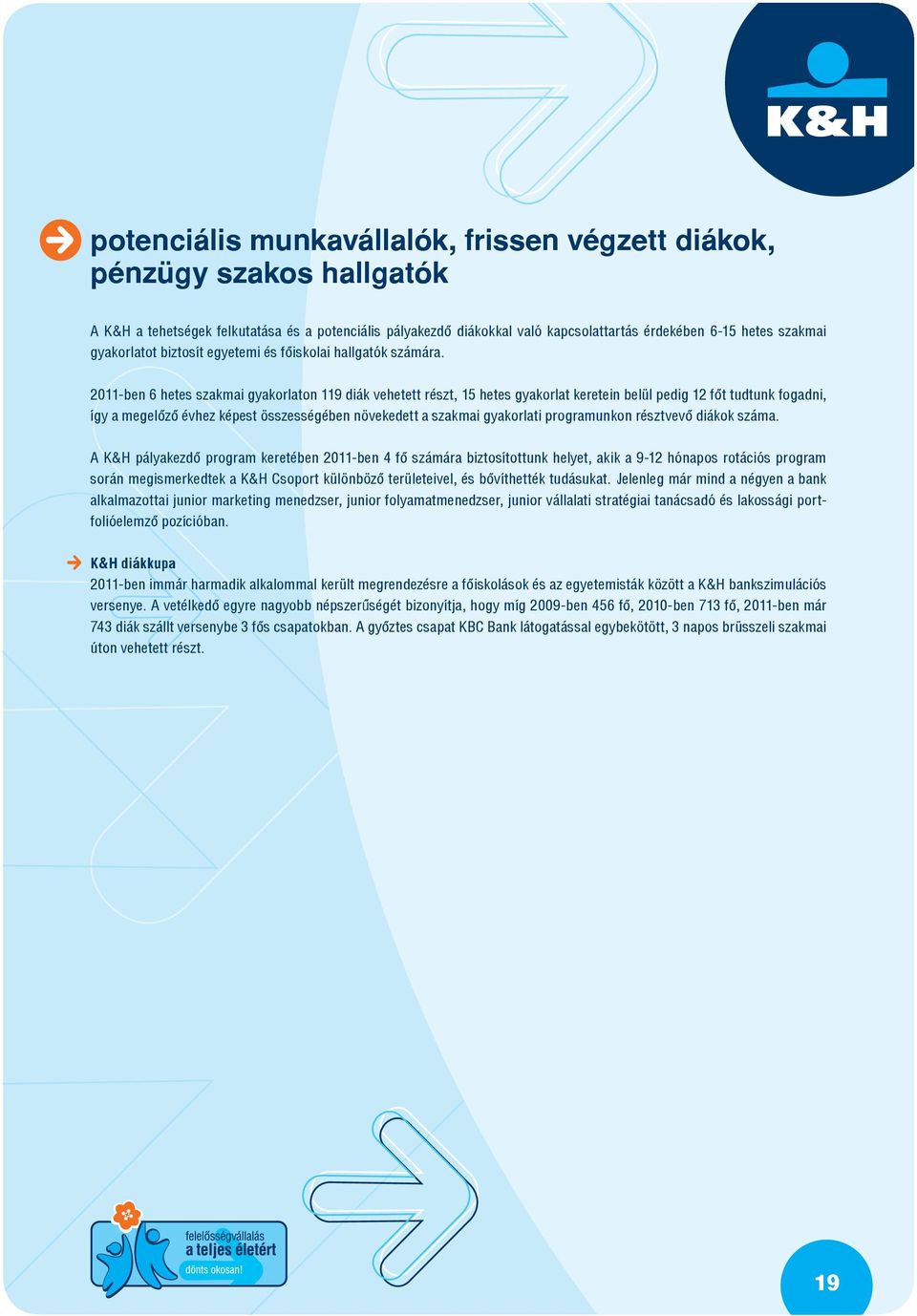 K&H

potenciális munkavállalók, frissen végzett diákok, pénzügy szakos hallgatók

A K&H a tehetségek felkutatása és a potenciális pályakezdő diákokkal való kapcsolattartás érdekében 6-15 hetes szakmai gyakorlatot biztosít egyetemi és főiskolai hallgatók számára.

2011-ben 6 hetes szakmai gyakorlaton 119 diák vehetett részt, 15 hetes gyakorlat keretein belül pedig 12 főt tudtunk fogadni, így a megelőző évhez képest összességében növekedett a szakmai gyakorlati programunkon résztvevő diákok száma.

A K&H pályakezdő program keretében 2011-ben 4 fő számára biztosítottunk helyet, akik a 9-12 hónapos rotációs program során megismerkedtek a K&H Csoport különböző területeivel, és bővíthették tudásukat. Jelenleg már mind a négyen a bank alkalmazottai junior marketing menedzser, junior folyamatmenedzser, junior vállalati stratégiai tanácsadó és lakossági portfolióelemző pozícióban.

K&H diákkupa
2011-ben immár harmadik alkalommal került megrendezésre a főiskolások és az egyetemisták között a K&H bankszimulációs versenye. A vetélkedő egyre nagyobb népszerűségét bizonyítja, hogy míg 2009-ben 456 fő, 2010-ben 713 fő, 2011-ben már 743 diák szállt versenybe 3 fős csapatokban. A győztes csapat KBC Bank látogatással egybekötött, 3 napos brüsszeli szakmai úton vehetett részt.

felelősségvállalás
a teljes életért
dönts okosan!

19